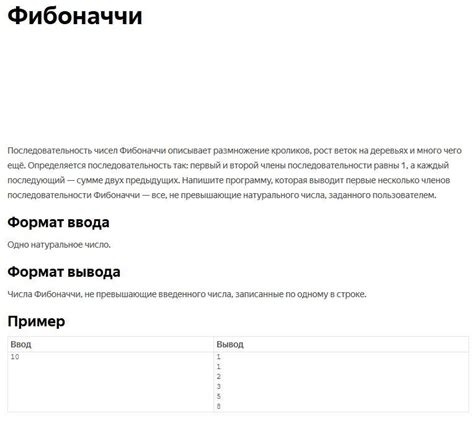 Фибоначчи

Последовательность чисел Фибоначчи описывает размножение кроликов, рост веток на деревьях и много чего ещё. Определяется последовательность так: первый и второй члены последовательности равны 1, а каждый последующий — сумме двух предыдущих. Напишите программу, которая выводит первые несколько членов последовательности Фибоначчи — все, не превышающие натурального числа, заданного пользователем.

Формат ввода

Одно натуральное число.

Формат вывода

Числа Фибоначчи, не превышающие введенного числа, записанные по одному в строке.

Пример

| Ввод | Вывод |
|---|---|
| 10 | 1<br>1<br>2<br>3<br>5<br>8 |